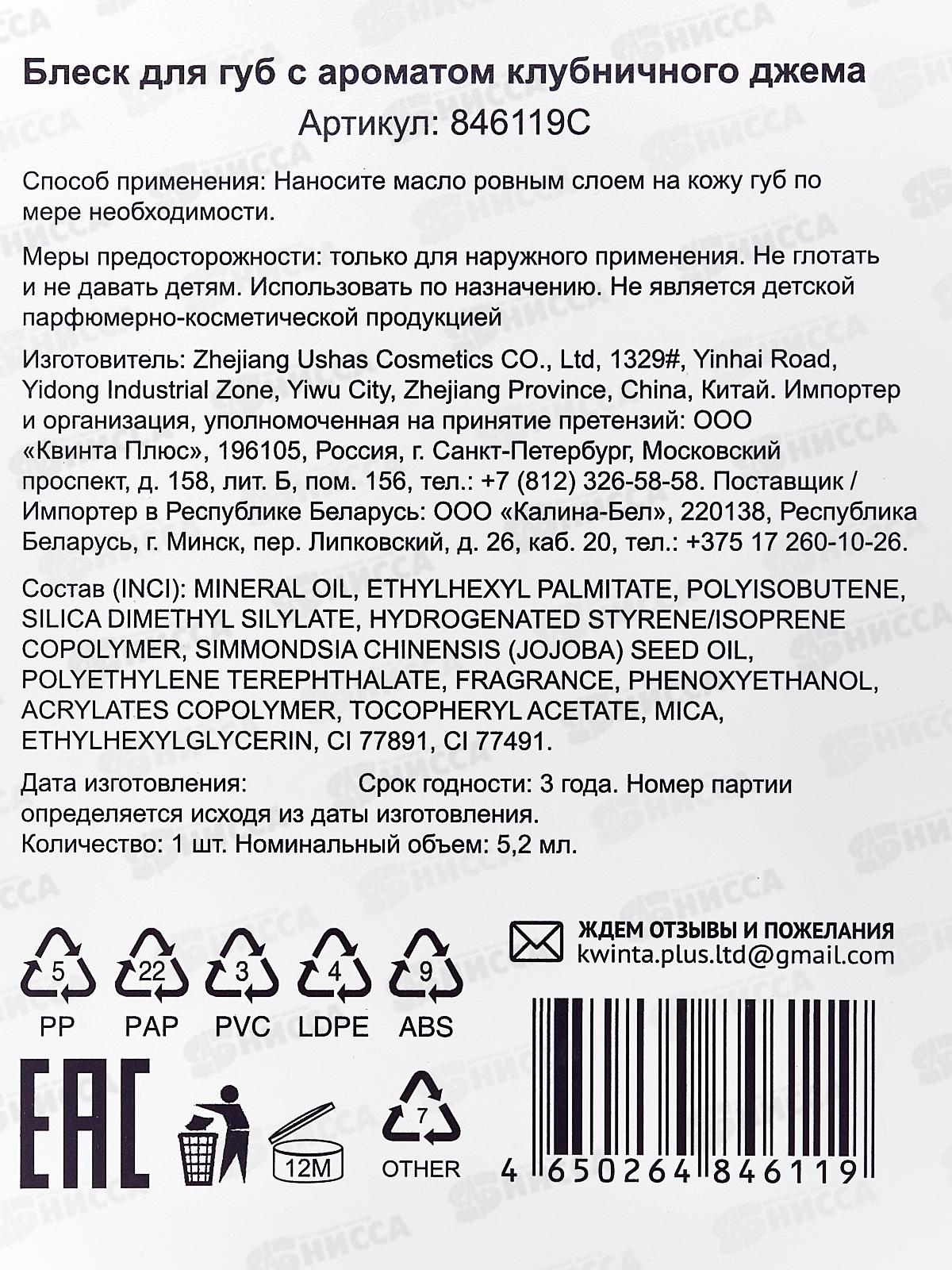 Блеск для губ с ароматом клубничного джема
Артикул: 846119С

Способ применения: Наносите масло ровным слоем на кожу губ по мере необходимости.

Меры предосторожности: только для наружного применения. Не глотать и не давать детям. Использовать по назначению. Не является детской парфюмерно-косметической продукцией

Изготовитель: Zhejiang Ushas Cosmetics CO., Ltd, 1329#, Yinhai Road, Yidong Industrial Zone, Yiwu City, Zhejiang Province, China, Китай. Импортер и организация, уполномоченная на принятие претензий: ООО «Квинта Плюс», 196105, Россия, г. Санкт-Петербург, Московский проспект, д. 158, лит. Б, пом. 156, тел.: +7 (812) 326-58-58. Поставщик / Импортер в Республике Беларусь: ООО «Калина-Бел», 220138, Республика Беларусь, г. Минск, пер. Липковский, д. 26, каб. 20, тел.: +375 17 260-10-26.

Состав (INCI): MINERAL OIL, ETHYLHEXYL PALMITATE, POLYISOBUTENE, SILICA DIMETHYL SILYLATE, HYDROGENATED STYRENE/ISOPRENE COPOLYMER, SIMMONDSIA CHINENSIS (JOJOBA) SEED OIL, POLYETHYLENE TEREPHTHALATE, FRAGRANCE, PHENOXYETHANOL, ACRYLATES COPOLYMER, TOCOPHERYL ACETATE, MICA, ETHYLHEXYLGLYCERIN, CI 77891, CI 77491.

Дата изготовления: Срок годности: 3 года. Номер партии определяется исходя из даты изготовления.
Количество: 1 шт. Номинальный объем: 5,2 мл.

5
PP
22
PAP
3
PVC
4
LDPE
9
ABS

ЖДЕМ ОТЗЫВЫ И ПОЖЕЛАНИЯ
kwinta.plus.ltd@gmail.com

EAC
12M
7
OTHER

4 650264 846119

НИССА